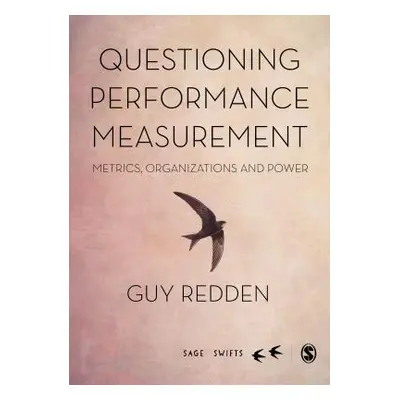 QUESTIONING PERFORMANCE MEASUREMENT

METRICS, ORGANIZATIONS AND POWER

GUY REDDEN

SAGE SWIFTS

S